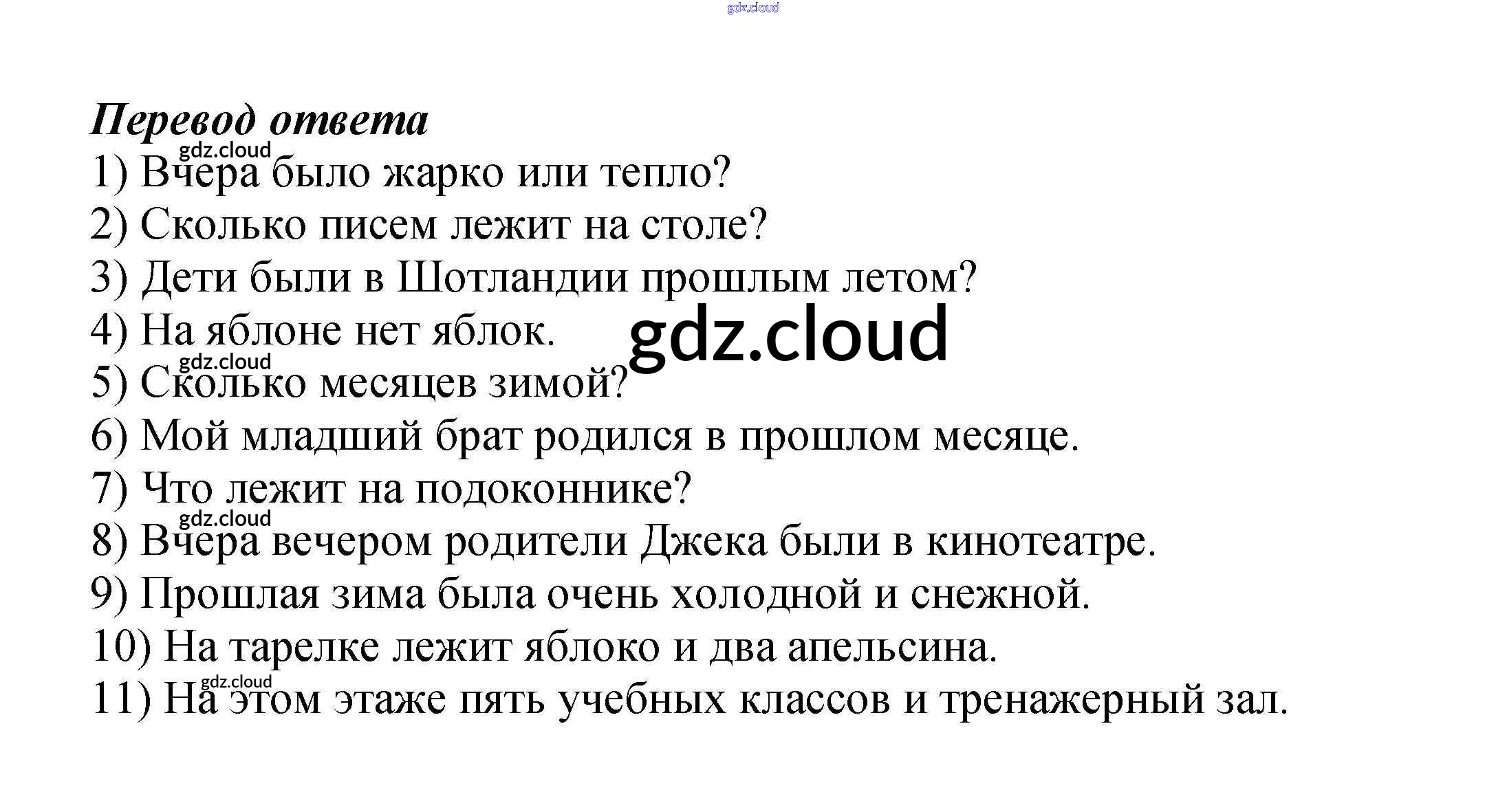 gdz.cloud

Перевод ответа

gdz.cloud

1) Вчера было жарко или тепло?
2) Сколько писем лежит на столе?
3) Дети были в Шотландии прошлым летом?
4) На яблоне нет яблок.

gdz.cloud

gdz.cloud

5) Сколько месяцев зимой?
6) Мой младший брат родился в прошлом месяце.
7) Что лежит на подоконнике?

gdz.cloud

8) Вчера вечером родители Джека были в кинотеатре.
9) Прошлая зима была очень холодной и снежной.
10) На тарелке лежит яблоко и два апельсина.

gdz.cloud

11) На этом этаже пять учебных классов и тренажерный зал.